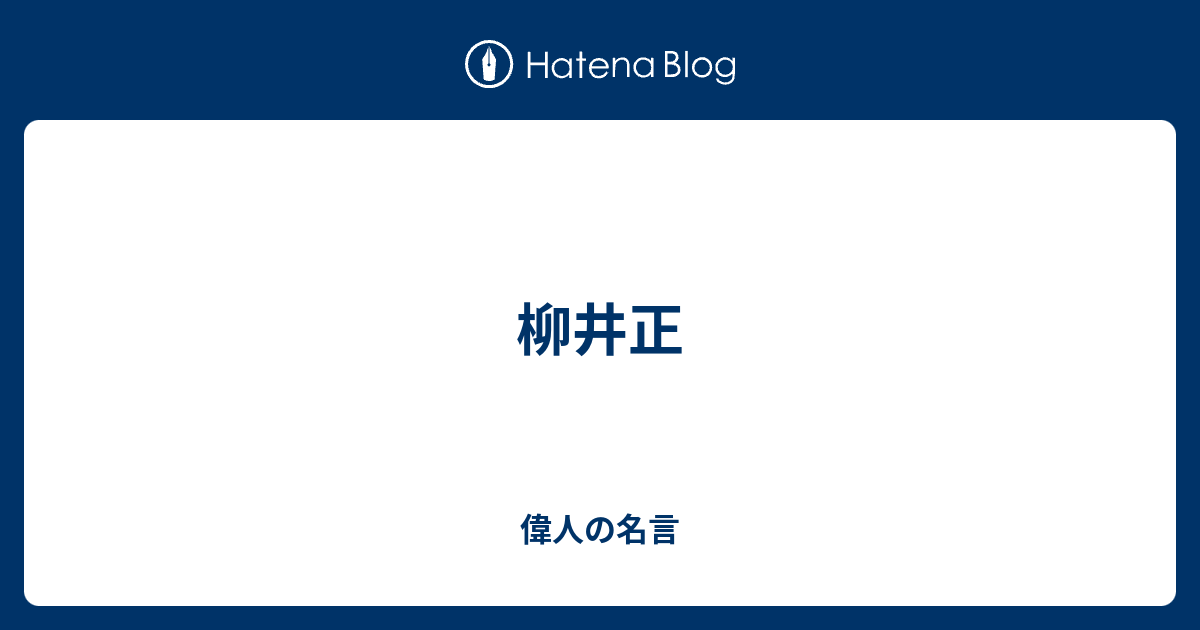 Hatena Blog

柳井正

偉人の名言